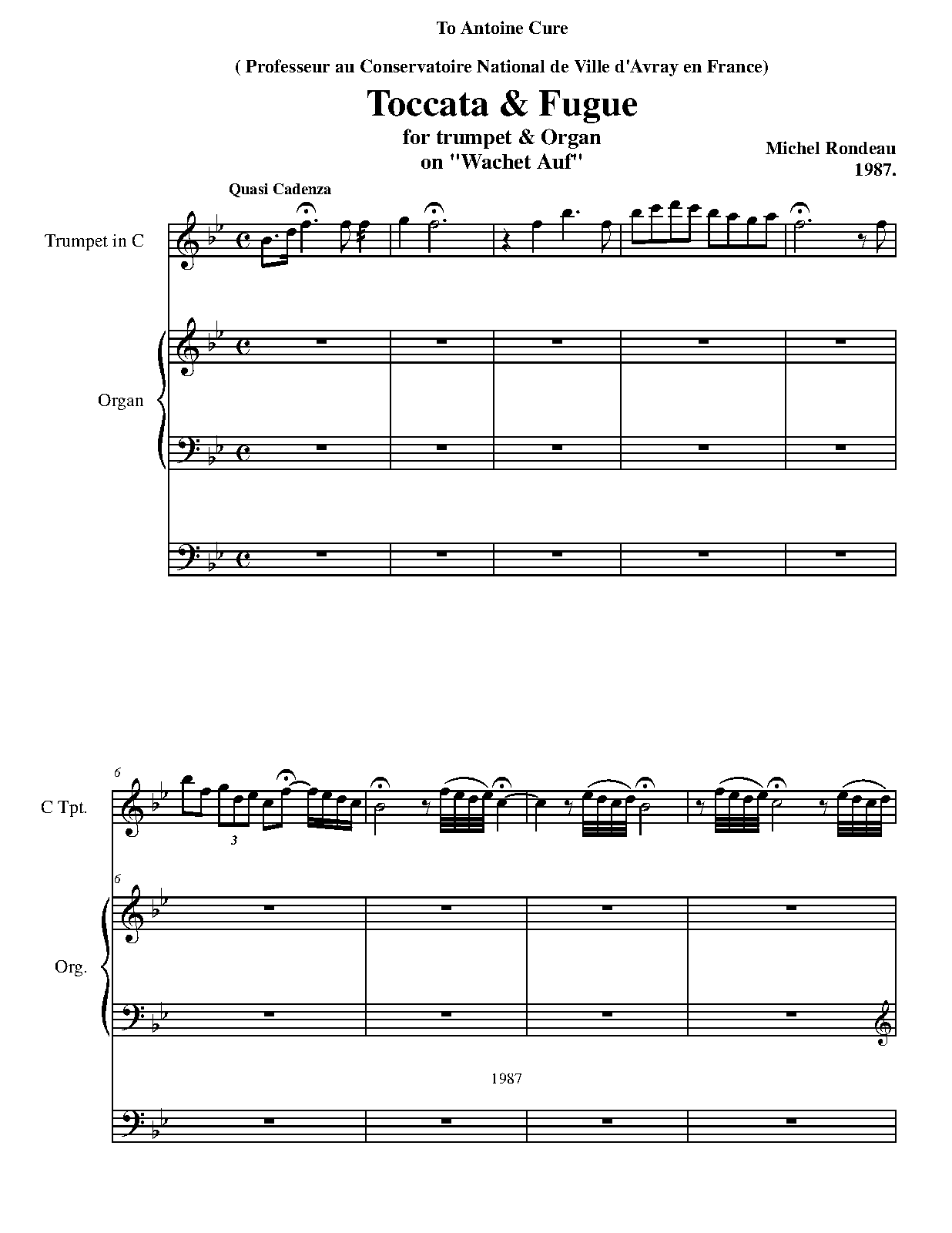 To Antoine Cure

( Professeur au Conservatoire National de Ville d'Avray en France)

Toccata & Fugue

for trumpet & Organ
on "Wachet Auf"

Michel Rondeau
1987.

Quasi Cadenza

Trumpet in C

Organ

6

C Tpt.

3

6

Org.

1987